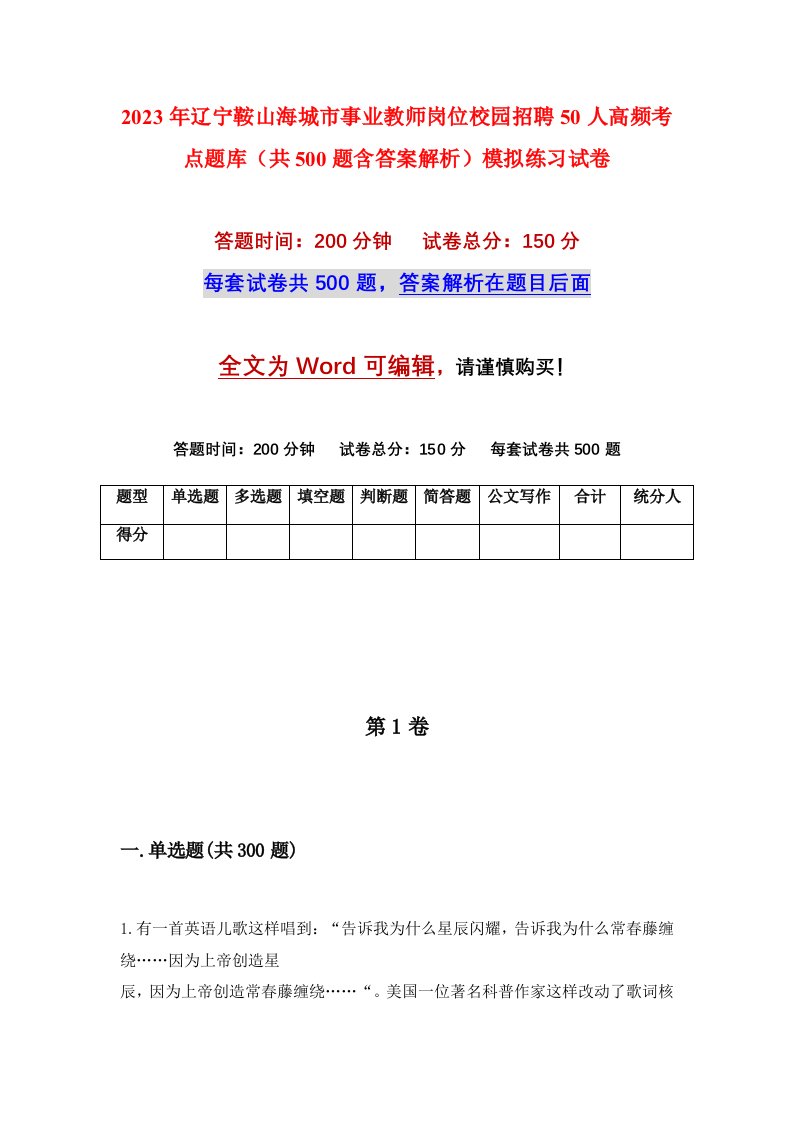 2023年辽宁鞍山海城市事业教师岗位校园招聘50人高频考点题库（共500题含答案解析）模拟练习试卷

答题时间：200分钟　试卷总分：150分

每套试卷共500题，答案解析在题目后面

全文为Word可编辑，请谨慎购买！

答题时间：200分钟　试卷总分：150分　每套试卷共500题

| 题型 | 单选题 | 多选题 | 填空题 | 判断题 | 简答题 | 公文写作 | 合计 | 统分人 |
|---|---|---|---|---|---|---|---|---|
| 得分 | | | | | | | | |

第1卷

一.单选题(共300题)

1.有一首英语儿歌这样唱到：“告诉我为什么星辰闪耀，告诉我为什么常春藤缠绕……因为上帝创造星
辰，因为上帝创造常春藤缠绕……“。美国一位著名科普作家这样改动了歌词核